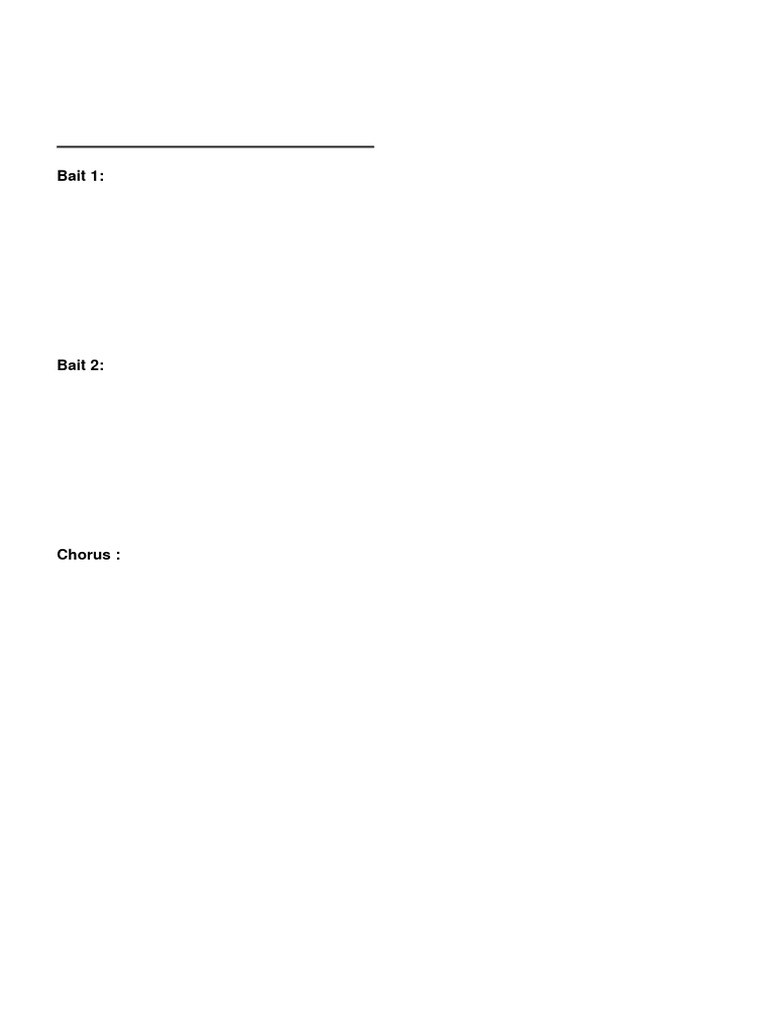 Bait 1:

Bait 2:

Chorus :